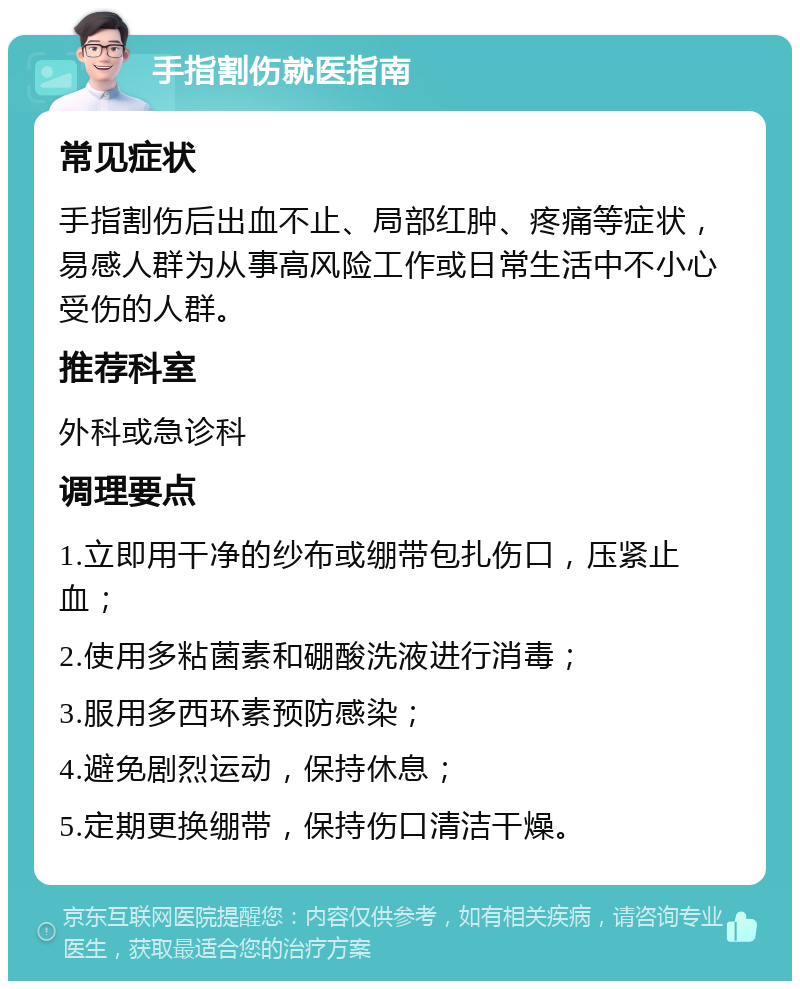 手指割伤就医指南

常见症状

手指割伤后出血不止、局部红肿、疼痛等症状，易感人群为从事高风险工作或日常生活中不小心受伤的人群。

推荐科室

外科或急诊科

调理要点

1.立即用干净的纱布或绷带包扎伤口，压紧止血；

2.使用多粘菌素和硼酸洗液进行消毒；

3.服用多西环素预防感染；

4.避免剧烈运动，保持休息；

5.定期更换绷带，保持伤口清洁干燥。

京东互联网医院提醒您：内容仅供参考，如有相关疾病，请咨询专业医生，获取最适合您的治疗方案